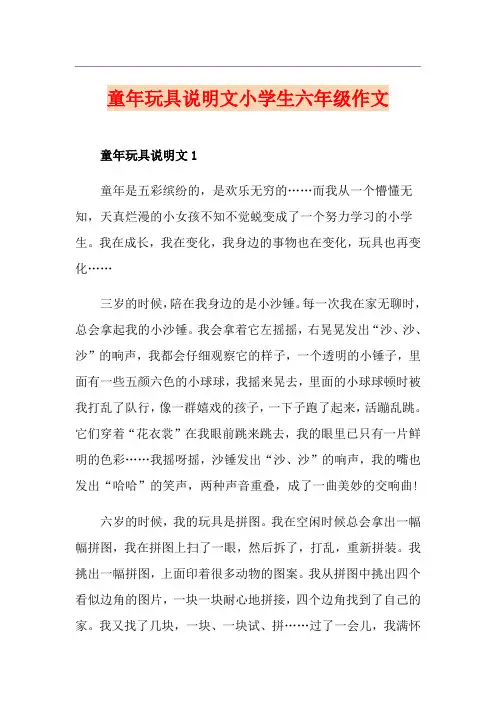 童年玩具说明文小学生六年级作文

童年玩具说明文 1

童年是五彩缤纷的，是欢乐无穷的……而我从一个懵懂无知，天真烂漫的小女孩不知不觉蜕变成了一个努力学习的小学生。我在成长，我在变化，我身边的事物也在变化，玩具也再变化……

三岁的时候，陪在我身边的是小沙锤。每一次我在家无聊时，总会拿起我的小沙锤。我会拿着它左摇摇，右晃晃发出“沙、沙、沙”的响声，我都会仔细观察它的样子，一个透明的小锤子，里面有一些五颜六色的小球球，我摇来晃去，里面的小球球顿时被我打乱了队行，像一群嬉戏的孩子，一下子跑了起来，活蹦乱跳。它们穿着“花衣裳”在我眼前跳来跳去，我的眼里已只有一片鲜明的色彩……我摇呀摇，沙锤发出“沙、沙”的响声，我的嘴也发出“哈哈”的笑声，两种声音重叠，成了一曲美妙的交响曲！

六岁的时候，我的玩具是拼图。我在空闲时候总会拿出一幅幅拼图，我在拼图上扫了一眼，然后拆了，打乱，重新拼装。我挑出一幅拼图，上面印着很多动物的图案。我从拼图中挑出四个看似边角的图片，一块一块耐心地拼接，四个边角找到了自己的家。我又找了几块，一块、一块试、拼……过了一会儿，我满怀